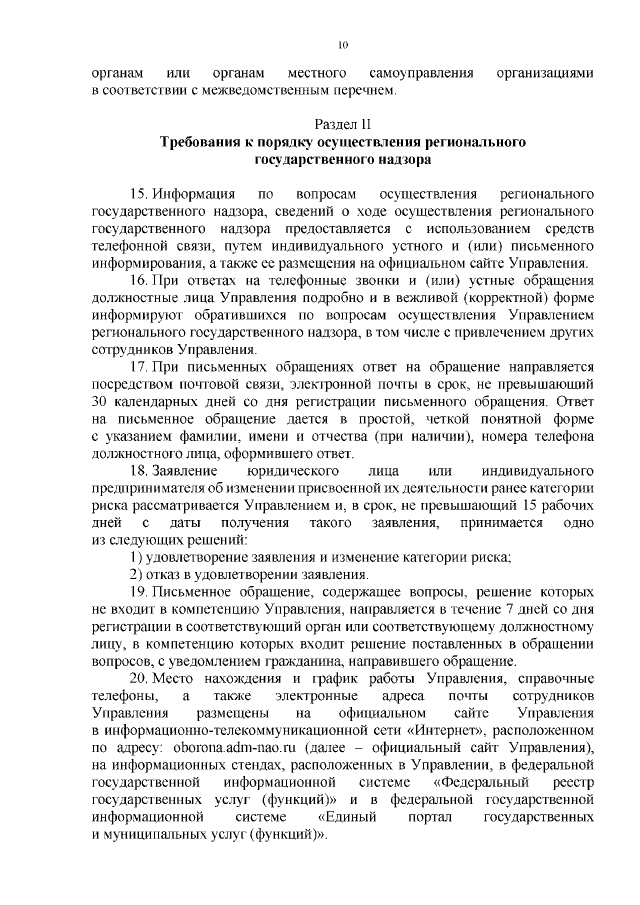 10

органам или органам местного самоуправления организациями в соответствии с межведомственным перечнем.

Раздел II
Требования к порядку осуществления регионального государственного надзора

15. Информация по вопросам осуществления регионального государственного надзора, сведений о ходе осуществления регионального государственного надзора предоставляется с использованием средств телефонной связи, путем индивидуального устного и (или) письменного информирования, а также ее размещения на официальном сайте Управления.

16. При ответах на телефонные звонки и (или) устные обращения должностные лица Управления подробно и в вежливой (корректной) форме информируют обратившихся по вопросам осуществления Управлением регионального государственного надзора, в том числе с привлечением других сотрудников Управления.

17. При письменных обращениях ответ на обращение направляется посредством почтовой связи, электронной почты в срок, не превышающий 30 календарных дней со дня регистрации письменного обращения. Ответ на письменное обращение дается в простой, четкой понятной форме с указанием фамилии, имени и отчества (при наличии), номера телефона должностного лица, оформившего ответ.

18. Заявление юридического лица или индивидуального предпринимателя об изменении присвоенной их деятельности ранее категории риска рассматривается Управлением и, в срок, не превышающий 15 рабочих дней с даты получения такого заявления, принимается одно из следующих решений:

1) удовлетворение заявления и изменение категории риска;

2) отказ в удовлетворении заявления.

19. Письменное обращение, содержащее вопросы, решение которых не входит в компетенцию Управления, направляется в течение 7 дней со дня регистрации в соответствующий орган или соответствующему должностному лицу, в компетенцию которых входит решение поставленных в обращении вопросов, с уведомлением гражданина, направившего обращение.

20. Место нахождения и график работы Управления, справочные телефоны, а также электронные адреса почты сотрудников Управления размещены на официальном сайте Управления в информационно-телекоммуникационной сети «Интернет», расположенном по адресу: oborona.adm-nao.ru (далее – официальный сайт Управления), на информационных стендах, расположенных в Управлении, в федеральной государственной информационной системе «Федеральный реестр государственных услуг (функций)» и в федеральной государственной информационной системе «Единый портал государственных и муниципальных услуг (функций)».